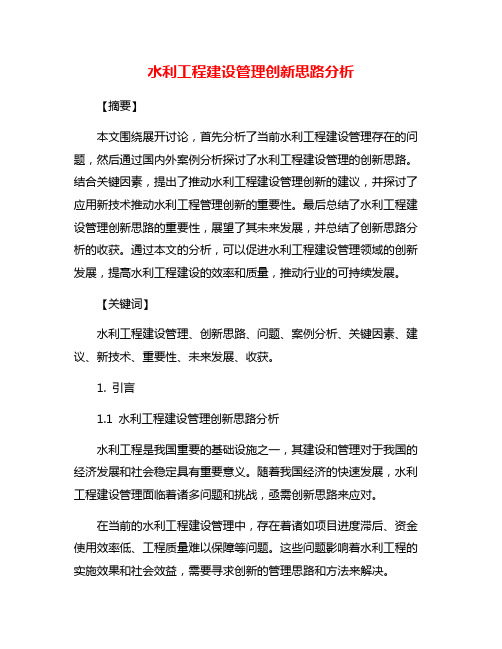 水利工程建设管理创新思路分析

【摘要】

本文围绕展开讨论，首先分析了当前水利工程建设管理存在的问题，然后通过国内外案例分析探讨了水利工程建设管理的创新思路。结合关键因素，提出了推动水利工程建设管理创新的建议，并探讨了应用新技术推动水利工程管理创新的重要性。最后总结了水利工程建设管理创新思路的重要性，展望了其未来发展，并总结了创新思路分析的收获。通过本文的分析，可以促进水利工程建设管理领域的创新发展，提高水利工程建设的效率和质量，推动行业的可持续发展。

【关键词】

水利工程建设管理、创新思路、问题、案例分析、关键因素、建议、新技术、重要性、未来发展、收获。

1. 引言

1.1 水利工程建设管理创新思路分析

水利工程是我国重要的基础设施之一，其建设和管理对于我国的经济发展和社会稳定具有重要意义。随着我国经济的快速发展，水利工程建设管理面临着诸多问题和挑战，亟需创新思路来应对。

在当前的水利工程建设管理中，存在着诸如项目进度滞后、资金使用效率低、工程质量难以保障等问题。这些问题影响着水利工程的实施效果和社会效益，需要寻求创新的管理思路和方法来解决。